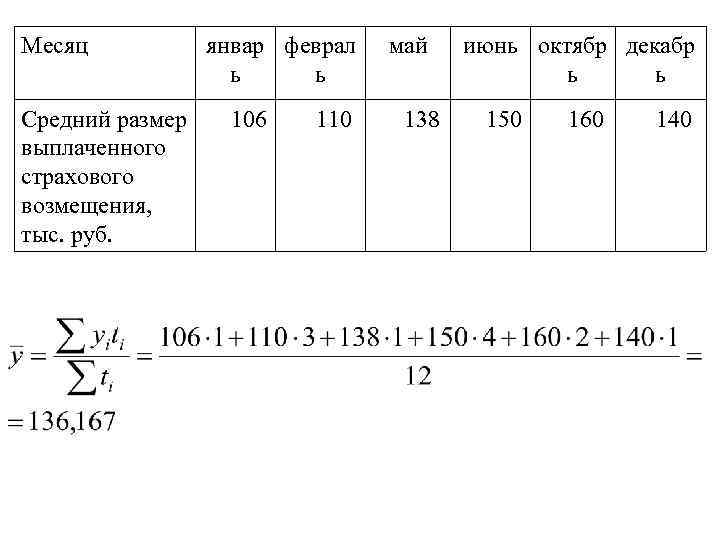 | Месяц | январь | февраль | май | июнь | октябрь | декабрь |
|---|---|---|---|---|---|---|
| Средний размер выплаченного страхового возмещения, тыс. руб. | 106 | 110 | 138 | 150 | 160 | 140 |

$\bar{y} = \frac{\sum y_i t_i}{\sum t_i} = \frac{106 \cdot 1 + 110 \cdot 3 + 138 \cdot 1 + 150 \cdot 4 + 160 \cdot 2 + 140 \cdot 1}{12} =$

$= 136{,}167$